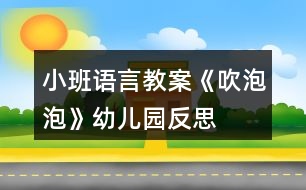 小班语言教案《吹泡泡》幼儿园反思